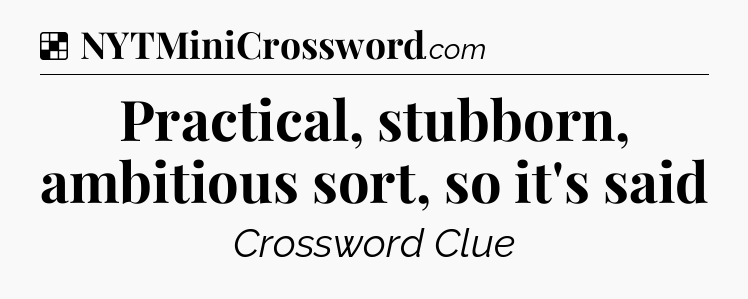 NYTMiniCrossword.com

Practical, stubborn, ambitious sort, so it's said

Crossword Clue